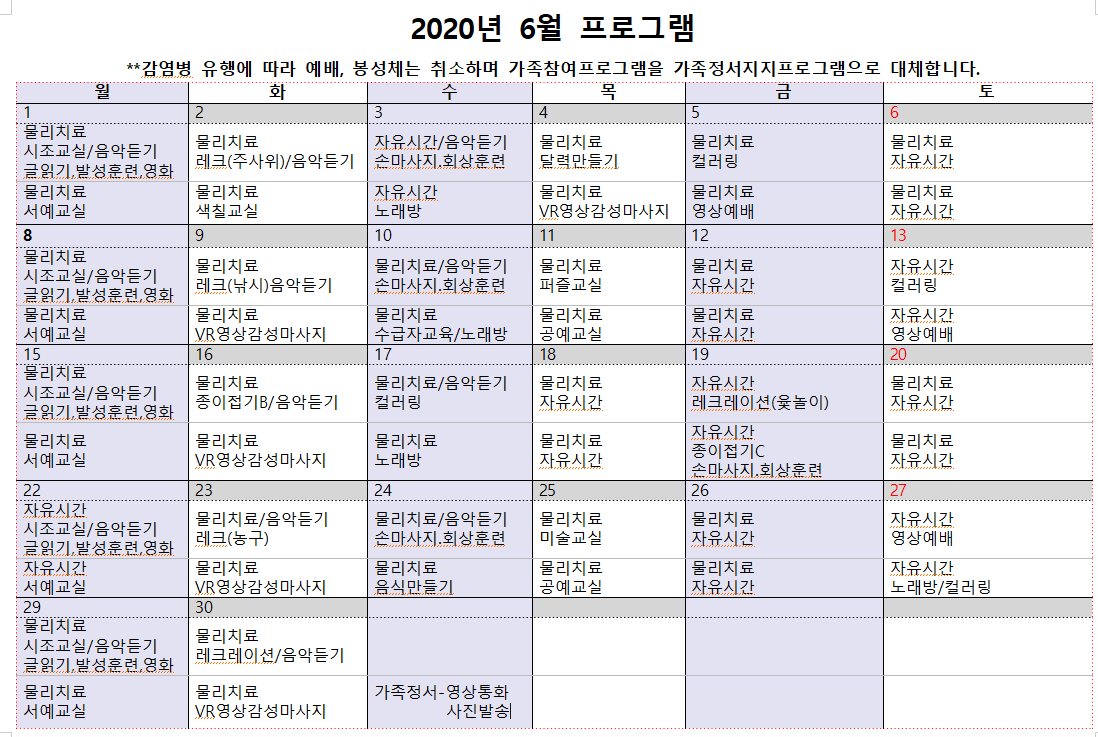 2020년 6월 프로그램

**감염병 유행에 따라 예배, 봉성체는 취소하며 가족참여프로그램을 가족정서지지프로그램으로 대체합니다.

| 월 | 화 | 수 | 목 | 금 | 토 |
|---|---|---|---|---|---|
| 1 | 2 | 3 | 4 | 5 | 6 |
| 물리치료 시조교실/음악듣기 글읽기,발성훈련,영화 | 물리치료 레크(주사위)/음악듣기 | 자유시간/음악듣기 손마사지,회상훈련 | 물리치료 달력만들기 | 물리치료 컬러링 | 물리치료 자유시간 |
| 물리치료 서예교실 | 물리치료 색칠교실 | 자유시간 노래방 | 물리치료 VR영상감성마사지 | 물리치료 영상예배 | 물리치료 자유시간 |
| 8 | 9 | 10 | 11 | 12 | 13 |
| 물리치료 시조교실/음악듣기 글읽기,발성훈련,영화 | 물리치료 레크(낚시)음악듣기 | 물리치료/음악듣기 손마사지,회상훈련 | 물리치료 퍼즐교실 | 물리치료 자유시간 | 자유시간 컬러링 |
| 물리치료 서예교실 | 물리치료 VR영상감성마사지 | 물리치료 수급자교육/노래방 | 물리치료 공예교실 | 물리치료 자유시간 | 자유시간 영상예배 |
| 15 | 16 | 17 | 18 | 19 | 20 |
| 물리치료 시조교실/음악듣기 글읽기,발성훈련,영화 | 물리치료 종이접기B/음악듣기 | 물리치료/음악듣기 컬러링 | 물리치료 자유시간 | 자유시간 레크레이션(윷놀이) | 물리치료 자유시간 |
| 물리치료 서예교실 | 물리치료 VR영상감성마사지 | 물리치료 노래방 | 물리치료 자유시간 | 자유시간 종이접기C 손마사지,회상훈련 | 물리치료 자유시간 |
| 22 | 23 | 24 | 25 | 26 | 27 |
| 자유시간 시조교실/음악듣기 글읽기,발성훈련,영화 | 물리치료/음악듣기 레크(농구) | 물리치료/음악듣기 손마사지,회상훈련 | 물리치료 미술교실 | 물리치료 자유시간 | 자유시간 영상예배 |
| 자유시간 서예교실 | 물리치료 VR영상감성마사지 | 물리치료 음식만들기 | 물리치료 공예교실 | 물리치료 자유시간 | 자유시간 노래방/컬러링 |
| 29 | 30 | | | | |
| 물리치료 시조교실/음악듣기 글읽기,발성훈련,영화 | 물리치료 레크레이션/음악듣기 | | | | |
| 물리치료 서예교실 | 물리치료 VR영상감성마사지 | 가족정서-영상통화 사진발송 | | | |